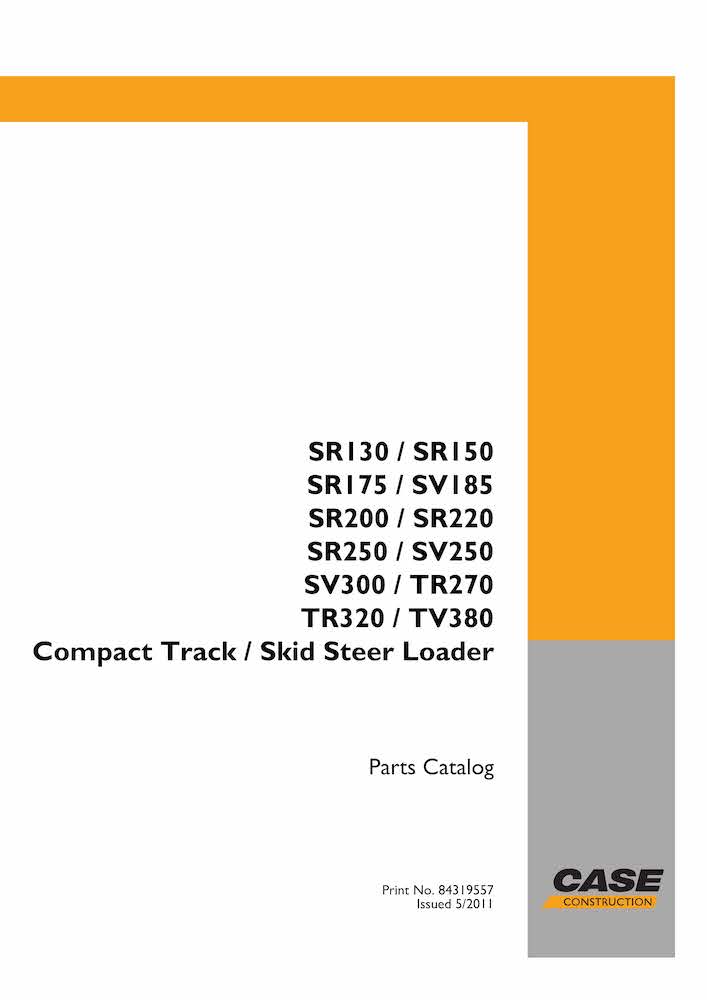 SR130 / SR150
SR175 / SV185
SR200 / SR220
SR250 / SV250
SV300 / TR270
TR320 / TV380
Compact Track / Skid Steer Loader

Parts Catalog

Print No. 84319557
Issued 5/2011

CASE
CONSTRUCTION